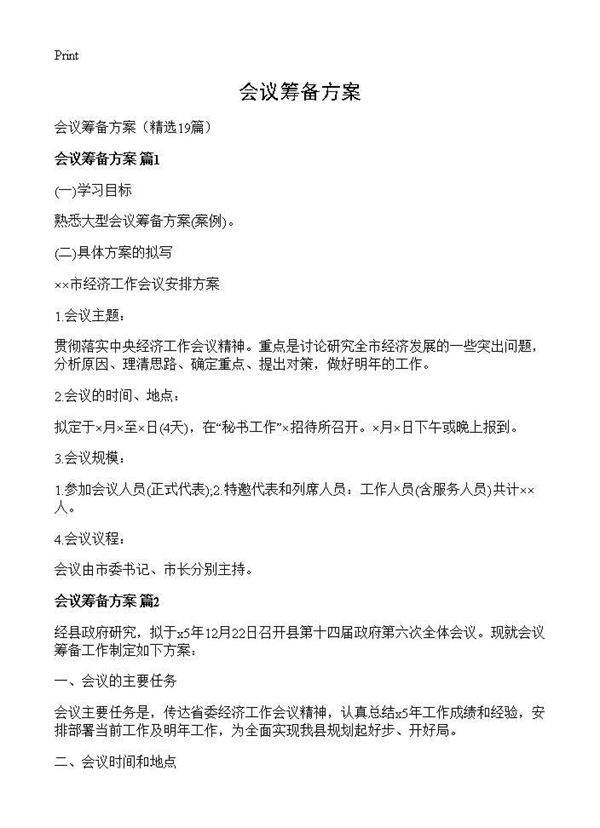 Print

会议筹备方案

会议筹备方案（精选19篇）

会议筹备方案 篇1

(一)学习目标

熟悉大型会议筹备方案(案例)。

(二)具体方案的拟写

××市经济工作会议安排方案

1.会议主题：

贯彻落实中央经济工作会议精神。重点是讨论研究全市经济发展的一些突出问题，分析原因、理清思路、确定重点、提出对策，做好明年的工作。

2.会议的时间、地点：

拟定于×月×至×日(4天)，在“秘书工作”×招待所召开。×月×日下午或晚上报到。

3.会议规模：

1.参加会议人员(正式代表);2.特邀代表和列席人员：工作人员(含服务人员)共计××人。

4.会议议程：

会议由市委书记、市长分别主持。

会议筹备方案 篇2

经县政府研究，拟于x5年12月22日召开县第十四届政府第六次全体会议。现就会议筹备工作制定如下方案：

一、会议的主要任务

会议主要任务是，传达省委经济工作会议精神，认真总结x5年工作成绩和经验，安排部署当前工作及明年工作，为全面实现我县规划起好步、开好局。

二、会议时间和地点